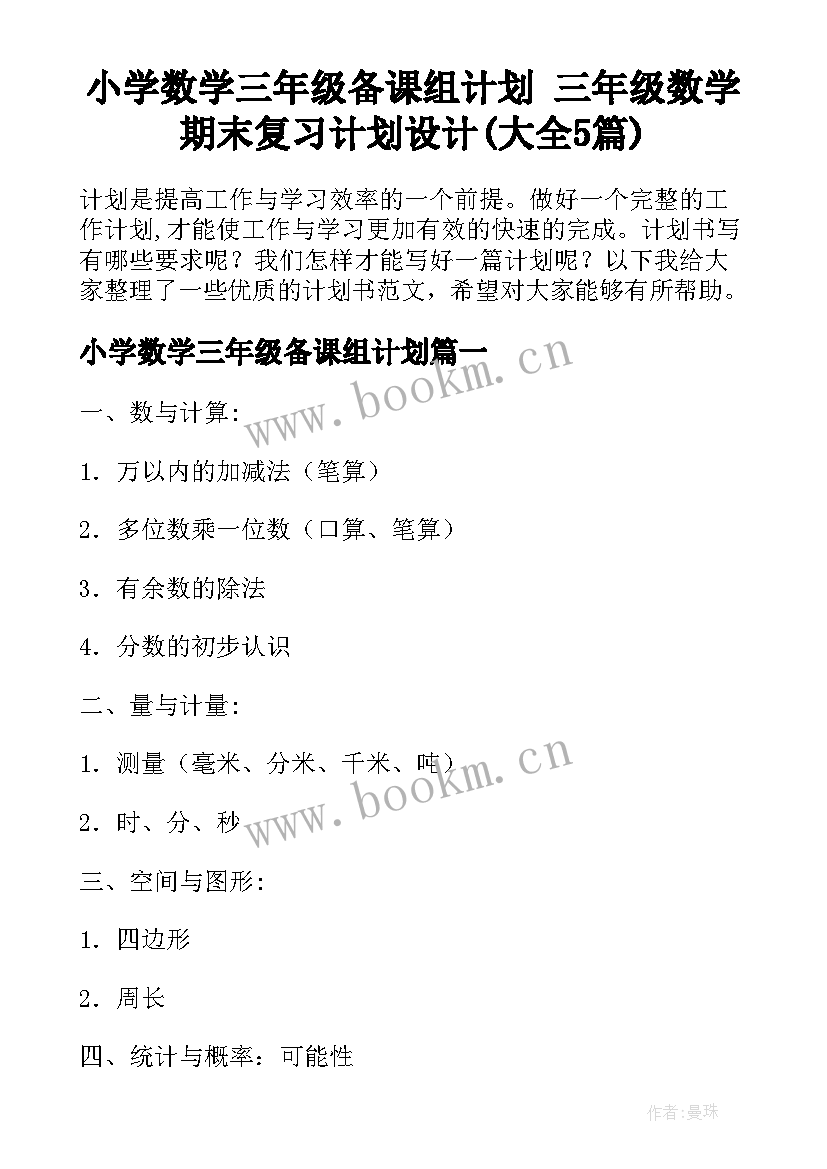 小学数学三年级备课组计划 三年级数学期末复习计划设计(大全5篇)

计划是提高工作与学习效率的一个前提。做好一个完整的工作计划,才能使工作与学习更加有效的快速的完成。计划书写有哪些要求呢？我们怎样才能写好一篇计划呢？以下我给大家整理了一些优质的计划书范文，希望对大家能够有所帮助。

小学数学三年级备课组计划篇一

www.bookm.cn

一、数与计算:

1．万以内的加减法（笔算）

2．多位数乘一位数（口算、笔算）

3．有余数的除法

4．分数的初步认识

二、量与计量:

1．测量（毫米、分米、千米、吨）

www.bookm.cn

2．时、分、秒

三、空间与图形:

1．四边形

2．周长

四、统计与概率：可能性

作者:曼珠